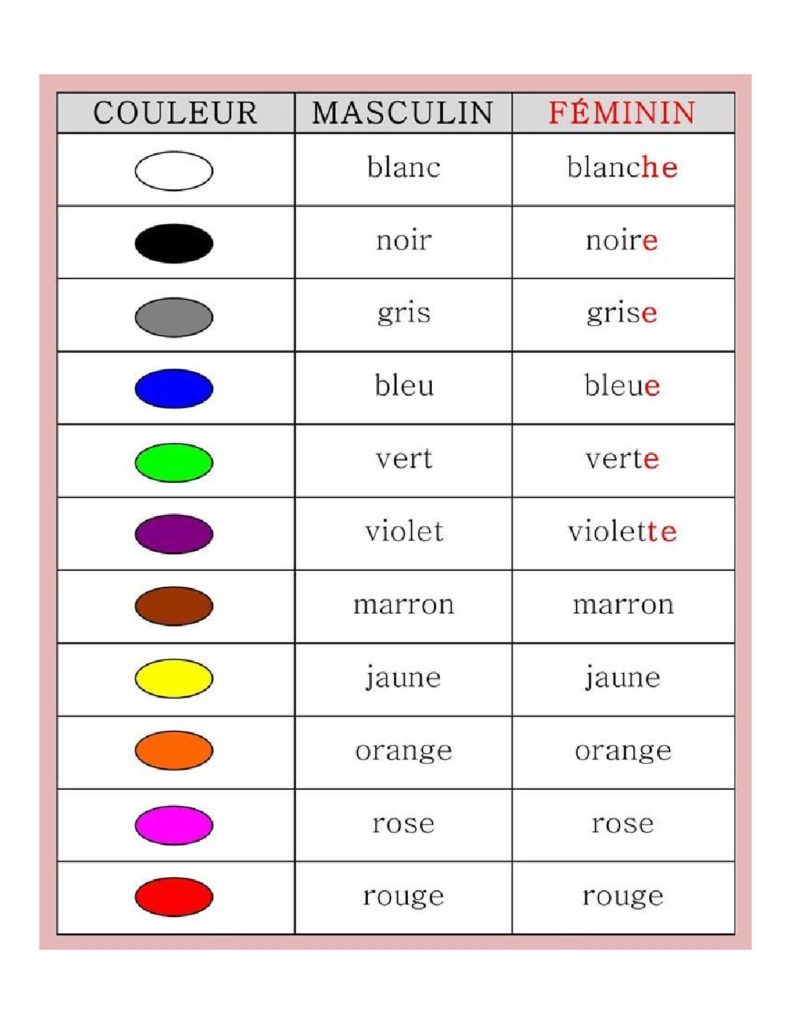 | COULEUR | MASCULIN | FÉMININ |
|---|---|---|
| | blanc | blanche |
| | noir | noire |
| | gris | grise |
| | bleu | bleue |
| | vert | verte |
| | violet | violette |
| | marron | marron |
| | jaune | jaune |
| | orange | orange |
| | rose | rose |
| | rouge | rouge |